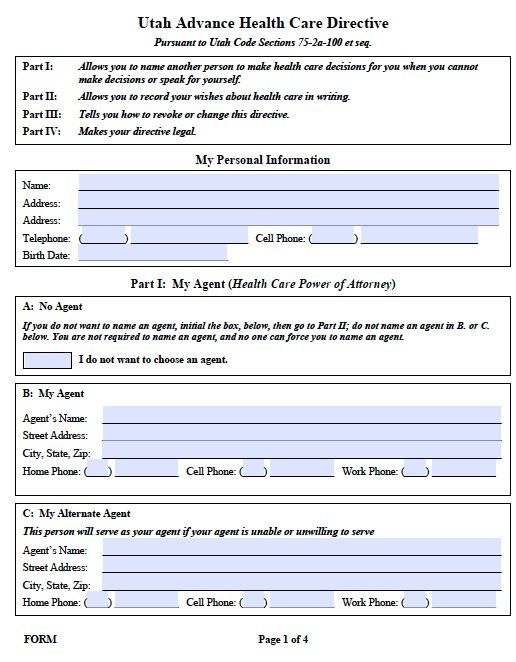 Utah Advance Health Care Directive

Pursuant to Utah Code Sections 75-2a-100 et seq.

Part I: Allows you to name another person to make health care decisions for you when you cannot make decisions or speak for yourself.

Part II: Allows you to record your wishes about health care in writing.

Part III: Tells you how to revoke or change this directive.

Part IV: Makes your directive legal.

My Personal Information

Name:
Address:
Address:
Telephone: ( ) Cell Phone: ( )
Birth Date:

Part I: My Agent (Health Care Power of Attorney)

A: No Agent

If you do not want to name an agent, initial the box, below, then go to Part II; do not name an agent in B. or C. below. You are not required to name an agent, and no one can force you to name an agent.

I do not want to choose an agent.

B: My Agent

Agent's Name:
Street Address:
City, State, Zip:
Home Phone: ( ) Cell Phone: ( ) Work Phone: ( )

C: My Alternate Agent

This person will serve as your agent if your agent is unable or unwilling to serve

Agent's Name:
Street Address:
City, State, Zip:
Home Phone: ( ) Cell Phone: ( ) Work Phone: ( )

FORM

Page 1 of 4